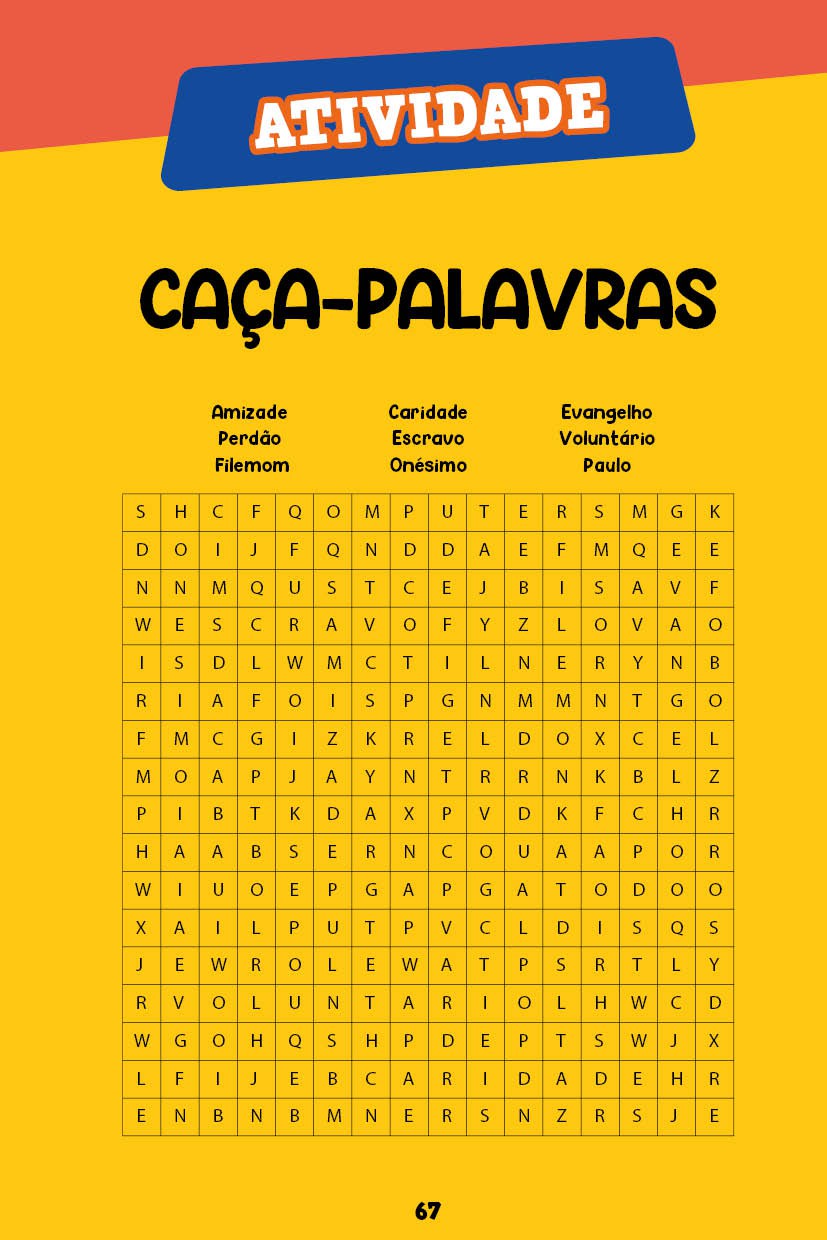 ATIVIDADE

CAÇA-PALAVRAS

Amizade
Perdão
Filemom

Caridade
Escravo
Onésimo

Evangelho
Voluntário
Paulo

| S | H | C | F | Q | O | M | P | U | T | E | R | S | M | G | K |
|---|---|---|---|---|---|---|---|---|---|---|---|---|---|---|---|
| D | O | I | J | F | Q | N | D | D | A | E | F | M | Q | E | E |
| N | N | M | Q | U | S | T | C | E | J | B | I | S | A | V | F |
| W | E | S | C | R | A | V | O | F | Y | Z | L | O | V | A | O |
| I | S | D | L | W | M | C | T | I | L | N | E | R | Y | N | B |
| R | I | A | F | O | I | S | P | G | N | M | M | N | T | G | O |
| F | M | C | G | I | Z | K | R | E | L | D | O | X | C | E | L |
| M | O | A | P | J | A | Y | N | T | R | R | N | K | B | L | Z |
| P | I | B | T | K | D | A | X | P | V | D | K | F | C | H | R |
| H | A | A | B | S | E | R | N | C | O | U | A | A | P | O | R |
| W | I | U | O | E | P | G | A | P | G | A | T | O | D | O | O |
| X | A | I | L | P | U | T | P | V | C | L | D | I | S | Q | S |
| J | E | W | R | O | L | E | W | A | T | P | S | R | T | L | Y |
| R | V | O | L | U | N | T | A | R | I | O | L | H | W | C | D |
| W | G | O | H | Q | S | H | P | D | E | P | T | S | W | J | X |
| L | F | I | J | E | B | C | A | R | I | D | A | D | E | H | R |
| E | N | B | N | B | M | N | E | R | S | N | Z | R | S | J | E |

67